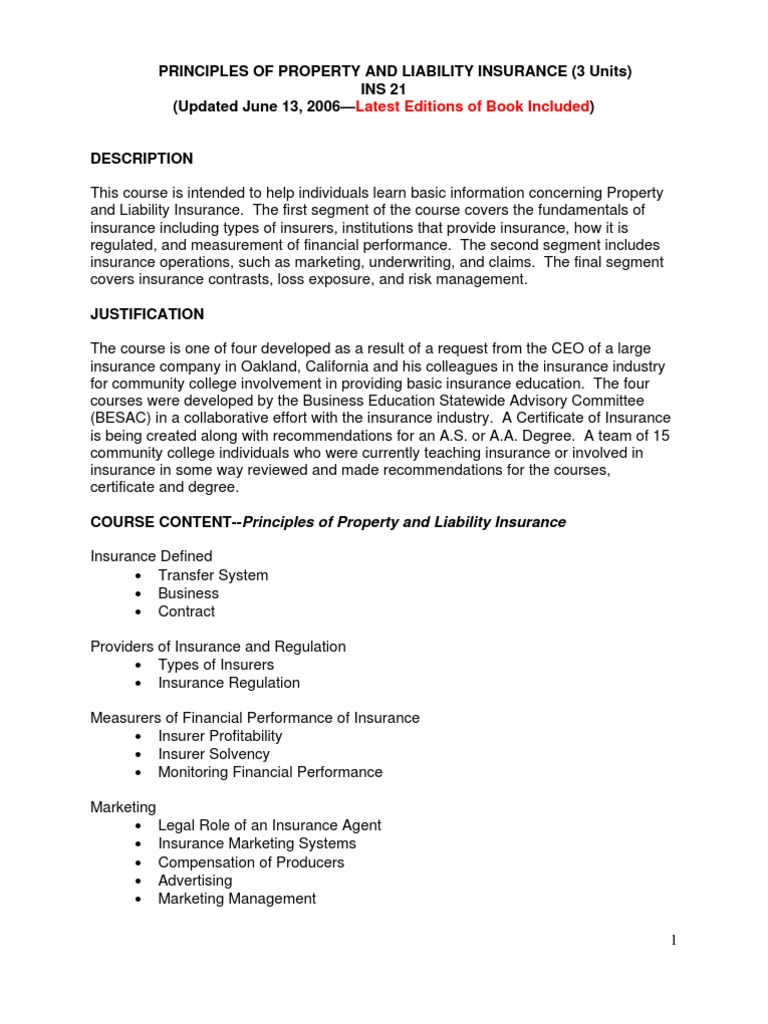 PRINCIPLES OF PROPERTY AND LIABILITY INSURANCE (3 Units)
INS 21
(Updated June 13, 2006—Latest Editions of Book Included)

DESCRIPTION

This course is intended to help individuals learn basic information concerning Property and Liability Insurance. The first segment of the course covers the fundamentals of insurance including types of insurers, institutions that provide insurance, how it is regulated, and measurement of financial performance. The second segment includes insurance operations, such as marketing, underwriting, and claims. The final segment covers insurance contrasts, loss exposure, and risk management.

JUSTIFICATION

The course is one of four developed as a result of a request from the CEO of a large insurance company in Oakland, California and his colleagues in the insurance industry for community college involvement in providing basic insurance education. The four courses were developed by the Business Education Statewide Advisory Committee (BESAC) in a collaborative effort with the insurance industry. A Certificate of Insurance is being created along with recommendations for an A.S. or A.A. Degree. A team of 15 community college individuals who were currently teaching insurance or involved in insurance in some way reviewed and made recommendations for the courses, certificate and degree.

COURSE CONTENT--Principles of Property and Liability Insurance

Insurance Defined
• Transfer System
• Business
• Contract

Providers of Insurance and Regulation
• Types of Insurers
• Insurance Regulation

Measurers of Financial Performance of Insurance
• Insurer Profitability
• Insurer Solvency
• Monitoring Financial Performance

Marketing
• Legal Role of an Insurance Agent
• Insurance Marketing Systems
• Compensation of Producers
• Advertising
• Marketing Management

1